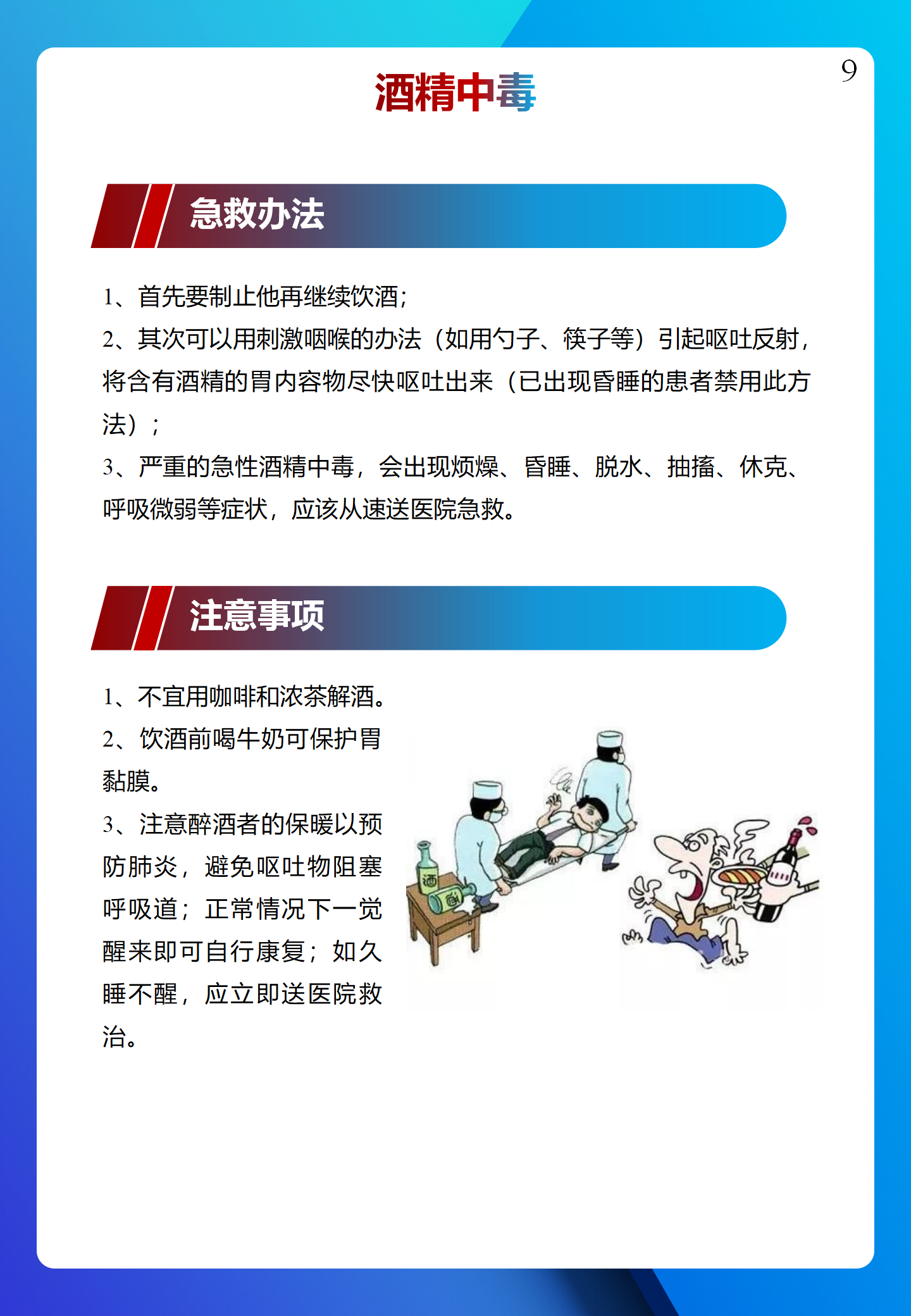 9

酒精中毒

急救办法

1、首先要制止他再继续饮酒;
2、其次可以用刺激咽喉的办法（如用勺子、筷子等）引起呕吐反射，将含有酒精的胃内容物尽快呕吐出来（已出现昏睡的患者禁用此方法）；
3、严重的急性酒精中毒，会出现烦燥、昏睡、脱水、抽搐、休克、呼吸微弱等症状，应该从速送医院急救。

注意事项

1、不宜用咖啡和浓茶解酒。
2、饮酒前喝牛奶可保护胃黏膜。
3、注意醉酒者的保暖以预防肺炎，避免呕吐物阻塞呼吸道；正常情况下一觉醒来即可自行康复；如久睡不醒，应立即送医院救治。

酒
酒